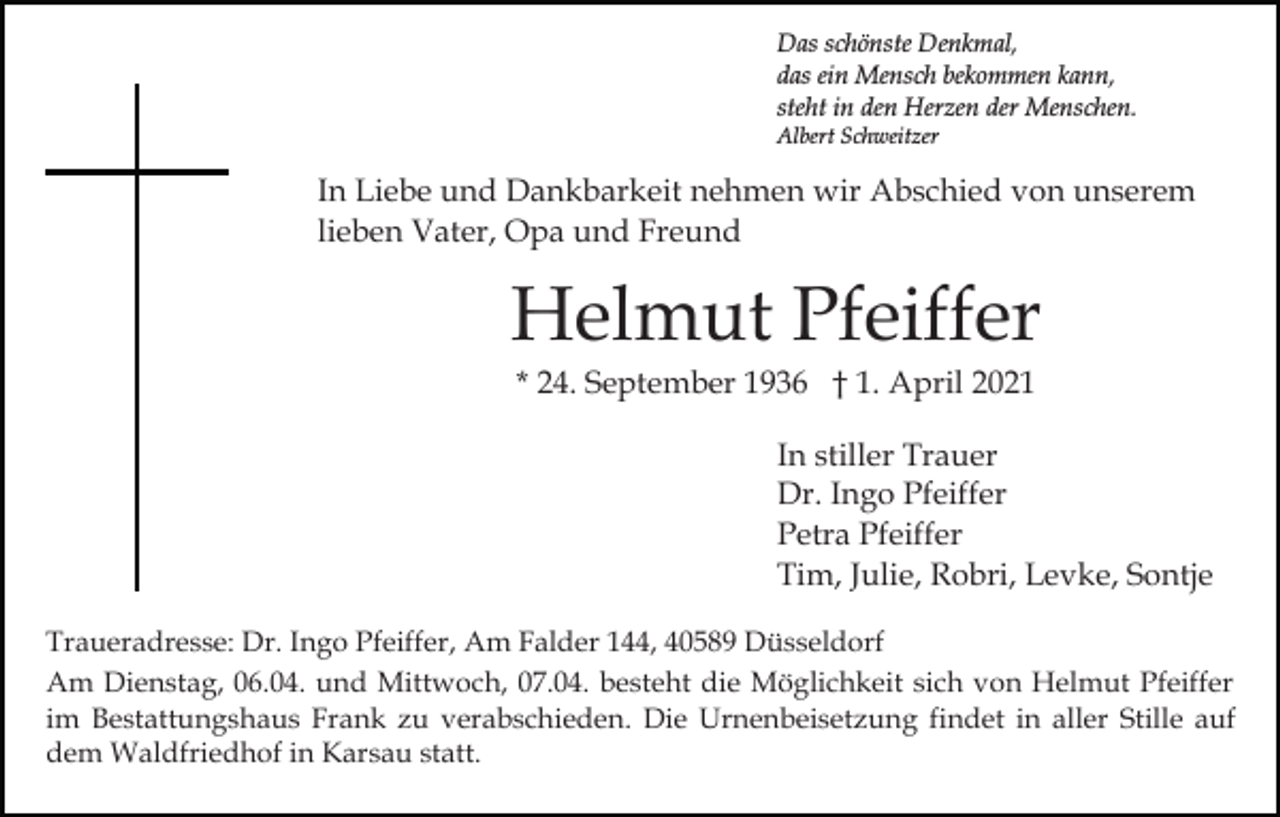 Das schönste Denkmal,
das ein Mensch bekommen kann,
steht in den Herzen der Menschen.
Albert Schweitzer

In Liebe und Dankbarkeit nehmen wir Abschied von unserem lieben Vater, Opa und Freund

Helmut Pfeiffer

* 24. September 1936 † 1. April 2021

In stiller Trauer
Dr. Ingo Pfeiffer
Petra Pfeiffer
Tim, Julie, Robri, Levke, Sontje

Traueradresse: Dr. Ingo Pfeiffer, Am Falder 144, 40589 Düsseldorf

Am Dienstag, 06.04. und Mittwoch, 07.04. besteht die Möglichkeit sich von Helmut Pfeiffer im Bestattungshaus Frank zu verabschieden. Die Urnenbeisetzung findet in aller Stille auf dem Waldfriedhof in Karsau statt.